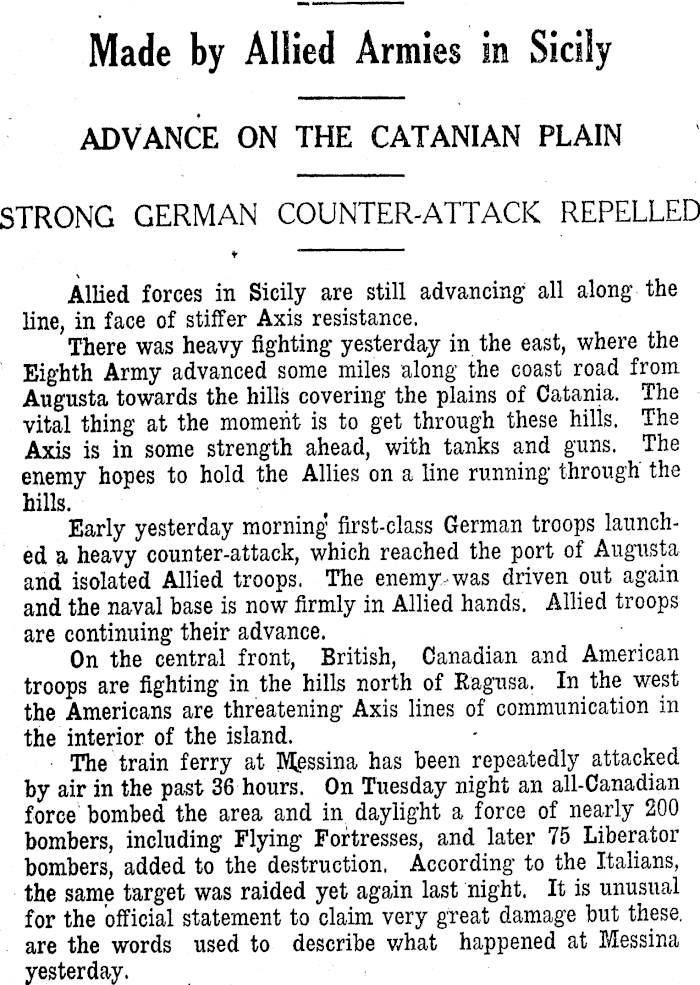 Made by Allied Armies in Sicily

ADVANCE ON THE CATANIAN PLAIN

STRONG GERMAN COUNTER-ATTACK REPELLED

Allied forces in Sicily are still advancing all along the line, in face of stiffer Axis resistance.

There was heavy fighting yesterday in the east, where the Eighth Army advanced some miles along the coast road from Augusta towards the hills covering the plains of Catania. The vital thing at the moment is to get through these hills. The Axis is in some strength ahead, with tanks and guns. The enemy hopes to hold the Allies on a line running through the hills.

Early yesterday morning first-class German troops launched a heavy counter-attack, which reached the port of Augusta and isolated Allied troops. The enemy was driven out again and the naval base is now firmly in Allied hands. Allied troops are continuing their advance.

On the central front, British, Canadian and American troops are fighting in the hills north of Ragusa. In the west the Americans are threatening Axis lines of communication in the interior of the island.

The train ferry at Messina has been repeatedly attacked by air in the past 36 hours. On Tuesday night an all-Canadian force bombed the area and in daylight a force of nearly 200 bombers, including Flying Fortresses, and later 75 Liberator bombers, added to the destruction. According to the Italians, the same target was raided yet again last night. It is unusual for the official statement to claim very great damage but these are the words used to describe what happened at Messina yesterday.